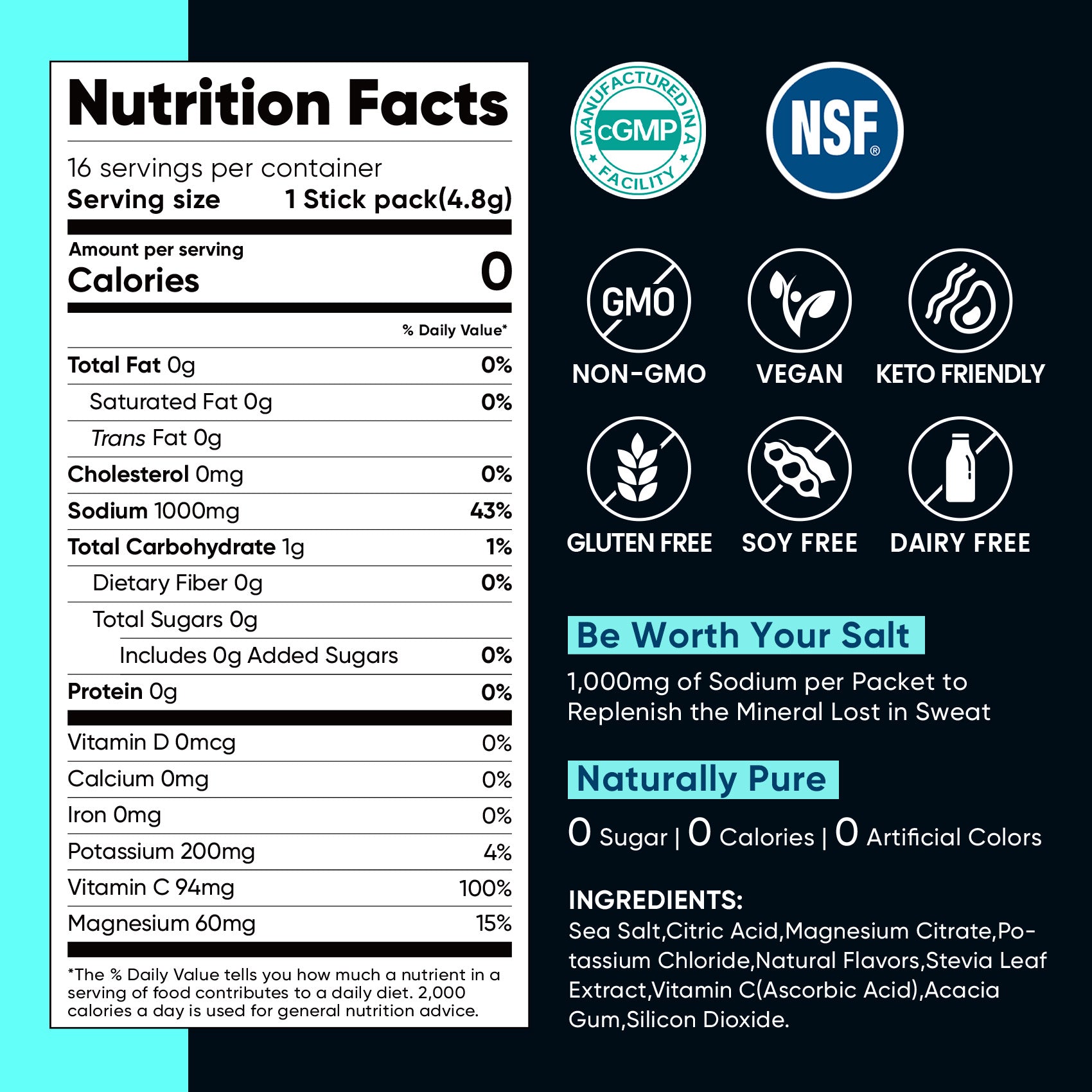 Nutrition Facts

16 servings per container
Serving size 1 Stick pack(4.8g)

Amount per serving
Calories 0

% Daily Value*

| | |
|---|---|
| Total Fat 0g | 0% |
| Saturated Fat 0g | 0% |
| Trans Fat 0g | |
| Cholesterol 0mg | 0% |
| Sodium 1000mg | 43% |
| Total Carbohydrate 1g | 1% |
| Dietary Fiber 0g | 0% |
| Total Sugars 0g | |
| Includes 0g Added Sugars | 0% |
| Protein 0g | 0% |
| Vitamin D 0mcg | 0% |
| Calcium 0mg | 0% |
| Iron 0mg | 0% |
| Potassium 200mg | 4% |
| Vitamin C 94mg | 100% |
| Magnesium 60mg | 15% |

*The % Daily Value tells you how much a nutrient in a serving of food contributes to a daily diet. 2,000 calories a day is used for general nutrition advice.

MANUFACTURED IN A cGMP FACILITY

NSF®

GMO

NON-GMO VEGAN KETO FRIENDLY

GLUTEN FREE SOY FREE DAIRY FREE

Be Worth Your Salt

1,000mg of Sodium per Packet to Replenish the Mineral Lost in Sweat

Naturally Pure

0 Sugar | 0 Calories | 0 Artificial Colors

INGREDIENTS:
Sea Salt,Citric Acid,Magnesium Citrate,Potassium Chloride,Natural Flavors,Stevia Leaf Extract,Vitamin C(Ascorbic Acid),Acacia Gum,Silicon Dioxide.